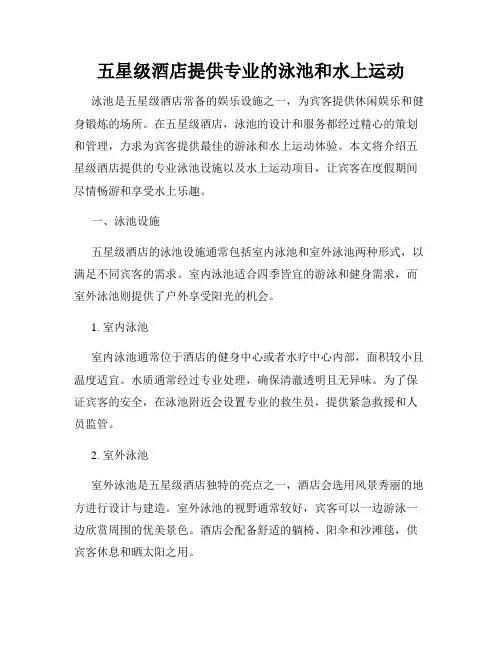 五星级酒店提供专业的泳池和水上运动

泳池是五星级酒店常备的娱乐设施之一，为宾客提供休闲娱乐和健身锻炼的场所。在五星级酒店，泳池的设计和服务都经过精心的策划和管理，力求为宾客提供最佳的游泳和水上运动体验。本文将介绍五星级酒店提供的专业泳池设施以及水上运动项目，让宾客在度假期间尽情畅游和享受水上乐趣。

一、泳池设施

五星级酒店的泳池设施通常包括室内泳池和室外泳池两种形式，以满足不同宾客的需求。室内泳池适合四季皆宜的游泳和健身需求，而室外泳池则提供了户外享受阳光的机会。

1. 室内泳池

室内泳池通常位于酒店的健身中心或者水疗中心内部，面积较小且温度适宜。水质通常经过专业处理，确保清澈透明且无异味。为了保证宾客的安全，在泳池附近会设置专业的救生员，提供紧急救援和人员监管。

2. 室外泳池

室外泳池是五星级酒店独特的亮点之一，酒店会选用风景秀丽的地方进行设计与建造。室外泳池的视野通常较好，宾客可以一边游泳一边欣赏周围的优美景色。酒店会配备舒适的躺椅、阳伞和沙滩毯，供宾客休息和晒太阳之用。